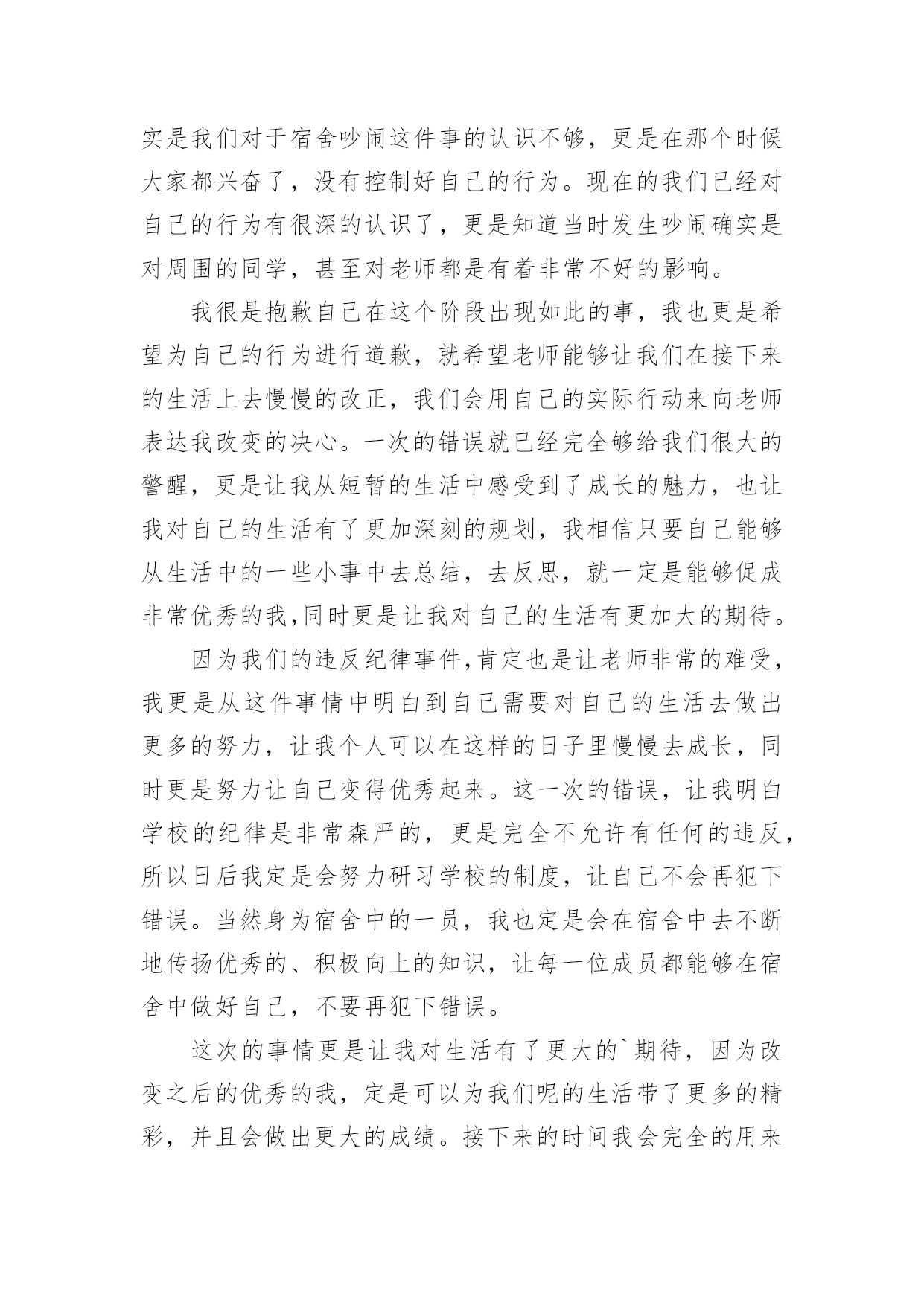 实是我们对于宿舍吵闹这件事的认识不够，更是在那个时候大家都兴奋了，没有控制好自己的行为。现在的我们已经对自己的行为有很深的认识了，更是知道当时发生吵闹确实是对周围的同学，甚至对老师都是有着非常不好的影响。

我很是抱歉自己在这个阶段出现如此的事，我也更是希望为自己的行为进行道歉，就希望老师能够让我们在接下来的生活上去慢慢的改正，我们会用自己的实际行动来向老师表达我改变的决心。一次的错误就已经完全够给我们很大的警醒，更是让我从短暂的生活中感受到了成长的魅力，也让我对自己的生活有了更加深刻的规划，我相信只要自己能够从生活中的一些小事中去总结，去反思，就一定是能够促成非常优秀的我,同时更是让我对自己的生活有更加大的期待。

因为我们的违反纪律事件,肯定也是让老师非常的难受,我更是从这件事情中明白到自己需要对自己的生活去做出更多的努力，让我个人可以在这样的日子里慢慢去成长，同时更是努力让自己变得优秀起来。这一次的错误，让我明白学校的纪律是非常森严的，更是完全不允许有任何的违反,所以日后我定是会努力研习学校的制度，让自己不会再犯下错误。当然身为宿舍中的一员，我也定是会在宿舍中去不断地传扬优秀的、积极向上的知识，让每一位成员都能够在宿舍中做好自己，不要再犯下错误。

这次的事情更是让我对生活有了更大的`期待，因为改变之后的优秀的我，定是可以为我们呢的生活带了更多的精彩，并且会做出更大的成绩。接下来的时间我会完全的用来